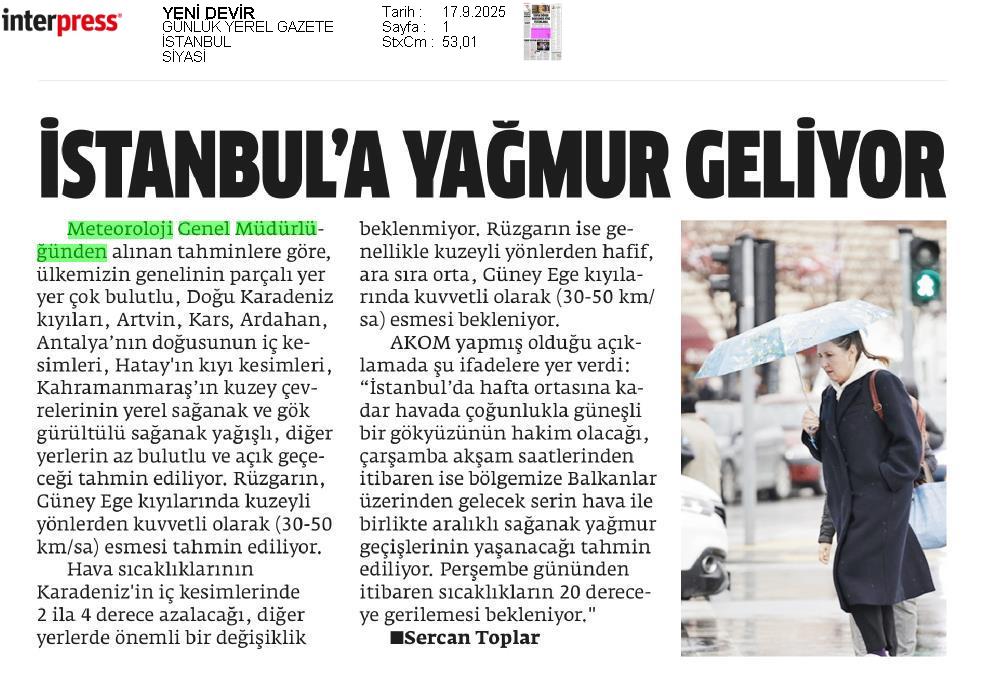 interpress

YENİ DEVİR
GÜNLÜK YEREL GAZETE
İSTANBUL
SİYASİ

Tarih : 17.9.2025
Sayfa : 1
StxCm : 53,01

İSTANBUL'A YAĞMUR GELİYOR

Meteoroloji Genel Müdürlüğünden alınan tahminlere göre, ülkemizin genelinin parçalı yer yer çok bulutlu, Doğu Karadeniz kıyıları, Artvin, Kars, Ardahan, Antalya'nın doğusunun iç kesimleri, Hatay'ın kıyı kesimleri, Kahramanmaraş'ın kuzey çevrelerinin yerel sağanak ve gök gürültülü sağanak yağışlı, diğer yerlerin az bulutlu ve açık geçeceği tahmin ediliyor. Rüzgarın, Güney Ege kıyılarında kuzeyli yönlerden kuvvetli olarak (30-50 km/sa) esmesi tahmin ediliyor.

Hava sıcaklıklarının Karadeniz'in iç kesimlerinde 2 ila 4 derece azalacağı, diğer yerlerde önemli bir değişiklik beklenmiyor. Rüzgarın ise genellikle kuzeyli yönlerden hafif, ara sıra orta, Güney Ege kıyılarında kuvvetli olarak (30-50 km/sa) esmesi bekleniyor.

AKOM yapmış olduğu açıklamada şu ifadelere yer verdi: "İstanbul'da hafta ortasına kadar havada çoğunlukla güneşli bir gökyüzünün hakim olacağı, çarşamba akşam saatlerinden itibaren ise bölgemize Balkanlar üzerinden gelecek serin hava ile birlikte aralıklı sağanak yağmur geçişlerinin yaşanacağı tahmin ediliyor. Perşembe gününden itibaren sıcaklıkların 20 dereceye gerilemesi bekleniyor."

■Sercan Toplar